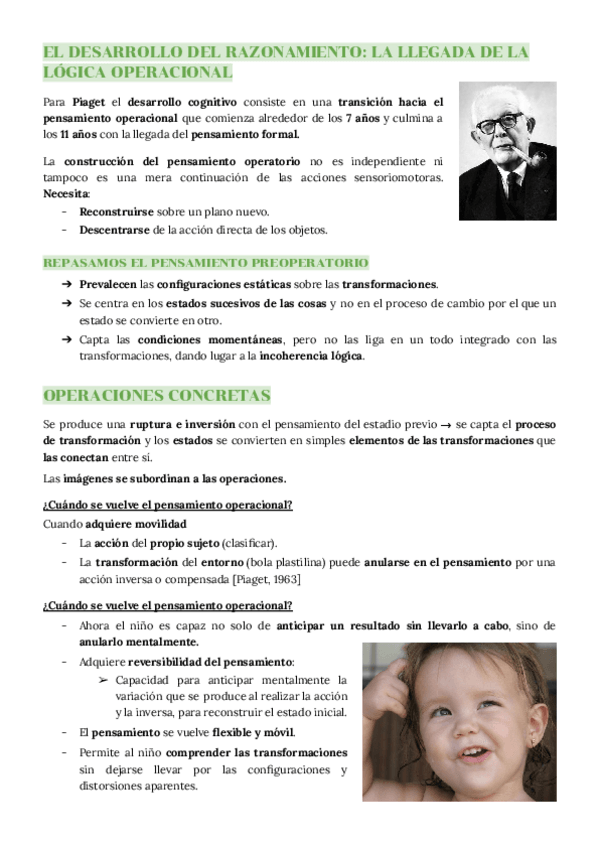 EL DESARROLLO DEL RAZONAMIENTO: LA LLEGADA DE LA LÓGICA OPERACIONAL

Para Piaget el desarrollo cognitivo consiste en una transición hacia el pensamiento operacional que comienza alrededor de los 7 años y culmina a los 11 años con la llegada del pensamiento formal.

La construcción del pensamiento operatorio no es independiente ni tampoco es una mera continuación de las acciones sensoriomotoras. Necesita:
- Reconstruirse sobre un plano nuevo.
- Descentrarse de la acción directa de los objetos.

REPASAMOS EL PENSAMIENTO PREOPERATORIO
➔ Prevalecen las configuraciones estáticas sobre las transformaciones.
➔ Se centra en los estados sucesivos de las cosas y no en el proceso de cambio por el que un estado se convierte en otro.
➔ Capta las condiciones momentáneas, pero no las liga en un todo integrado con las transformaciones, dando lugar a la incoherencia lógica.

OPERACIONES CONCRETAS

Se produce una ruptura e inversión con el pensamiento del estadio previo → se capta el proceso de transformación y los estados se convierten en simples elementos de las transformaciones que las conectan entre sí.

Las imágenes se subordinan a las operaciones.

¿Cuándo se vuelve el pensamiento operacional?
Cuando adquiere movilidad
- La acción del propio sujeto (clasificar).
- La transformación del entorno (bola plastilina) puede anularse en el pensamiento por una acción inversa o compensada [Piaget, 1963]

¿Cuándo se vuelve el pensamiento operacional?
- Ahora el niño es capaz no solo de anticipar un resultado sin llevarlo a cabo, sino de anularlo mentalmente.
- Adquiere reversibilidad del pensamiento:
  ➢ Capacidad para anticipar mentalmente la variación que se produce al realizar la acción y la inversa, para reconstruir el estado inicial.
- El pensamiento se vuelve flexible y móvil.
- Permite al niño comprender las transformaciones sin dejarse llevar por las configuraciones y distorsiones aparentes.